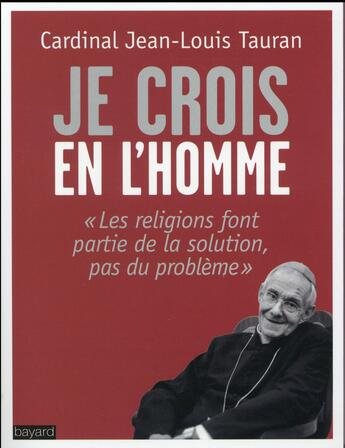 Cardinal Jean-Louis Tauran

JE CROIS EN L'HOMME

« Les religions font partie de la solution, pas du problème »

bayard